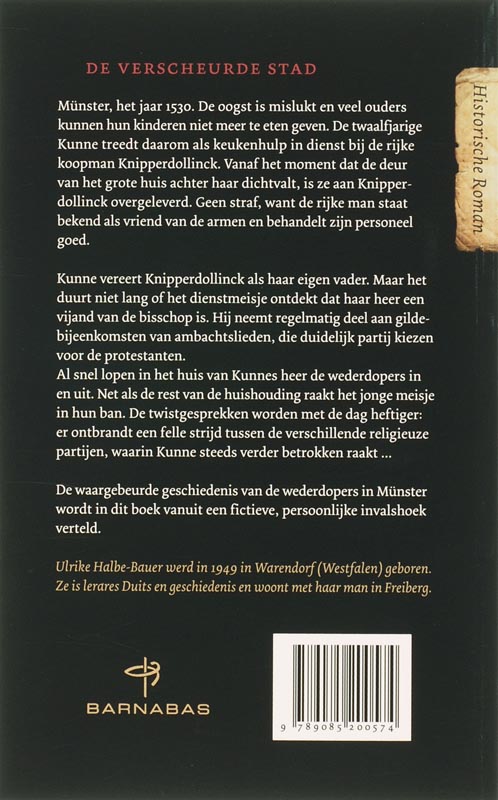 DE VERSCHEURDE STAD

Historische Roman

Münster, het jaar 1530. De oogst is mislukt en veel ouders kunnen hun kinderen niet meer te eten geven. De twaalfjarige Kunne treedt daarom als keukenhulp in dienst bij de rijke koopman Knipperdollinck. Vanaf het moment dat de deur van het grote huis achter haar dichtvalt, is ze aan Knipperdollinck overgeleverd. Geen straf, want de rijke man staat bekend als vriend van de armen en behandelt zijn personeel goed.

Kunne vereert Knipperdollinck als haar eigen vader. Maar het duurt niet lang of het dienstmeisje ontdekt dat haar heer een vijand van de bisschop is. Hij neemt regelmatig deel aan gildebijeenkomsten van ambachtslieden, die duidelijk partij kiezen voor de protestanten.
Al snel lopen in het huis van Kunnes heer de wederdopers in en uit. Net als de rest van de huishouding raakt het jonge meisje in hun ban. De twistgesprekken worden met de dag heftiger: er ontbrandt een felle strijd tussen de verschillende religieuze partijen, waarin Kunne steeds verder betrokken raakt ...

De waargebeurde geschiedenis van de wederdopers in Münster wordt in dit boek vanuit een fictieve, persoonlijke invalshoek verteld.

Ulrike Halbe-Bauer werd in 1949 in Warendorf (Westfalen) geboren. Ze is lerares Duits en geschiedenis en woont met haar man in Freiberg.

BARNABAS

9 789085 200574